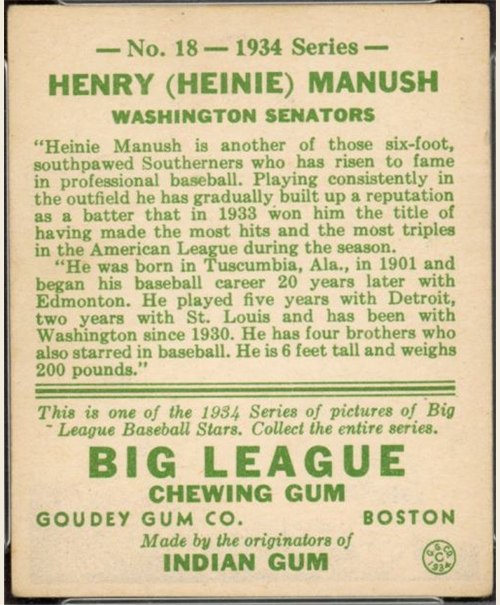 — No. 18 — 1934 Series —
HENRY (HEINIE) MANUSH
WASHINGTON SENATORS

"Heinie Manush is another of those six-foot, southpawed Southerners who has risen to fame in professional baseball. Playing consistently in the outfield he has gradually built up a reputation as a batter that in 1933 won him the title of having made the most hits and the most triples in the American League during the season.

"He was born in Tuscumbia, Ala., in 1901 and began his baseball career 20 years later with Edmonton. He played five years with Detroit, two years with St. Louis and has been with Washington since 1930. He has four brothers who also starred in baseball. He is 6 feet tall and weighs 200 pounds."

This is one of the 1934 Series of pictures of Big League Baseball Stars. Collect the entire series.

BIG LEAGUE
CHEWING GUM
GOUDEY GUM CO. BOSTON
Made by the originators of
INDIAN GUM

G. G. CO. C 1934